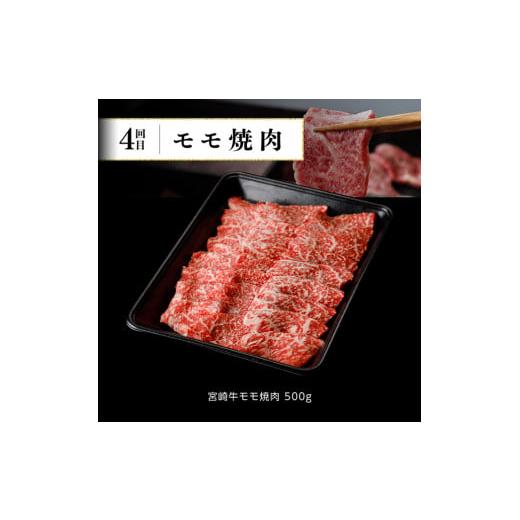 4回目 モモ焼肉

宮崎牛モモ焼肉 500g